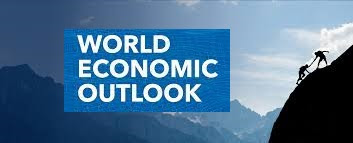 WORLD
ECONOMIC
OUTLOOK